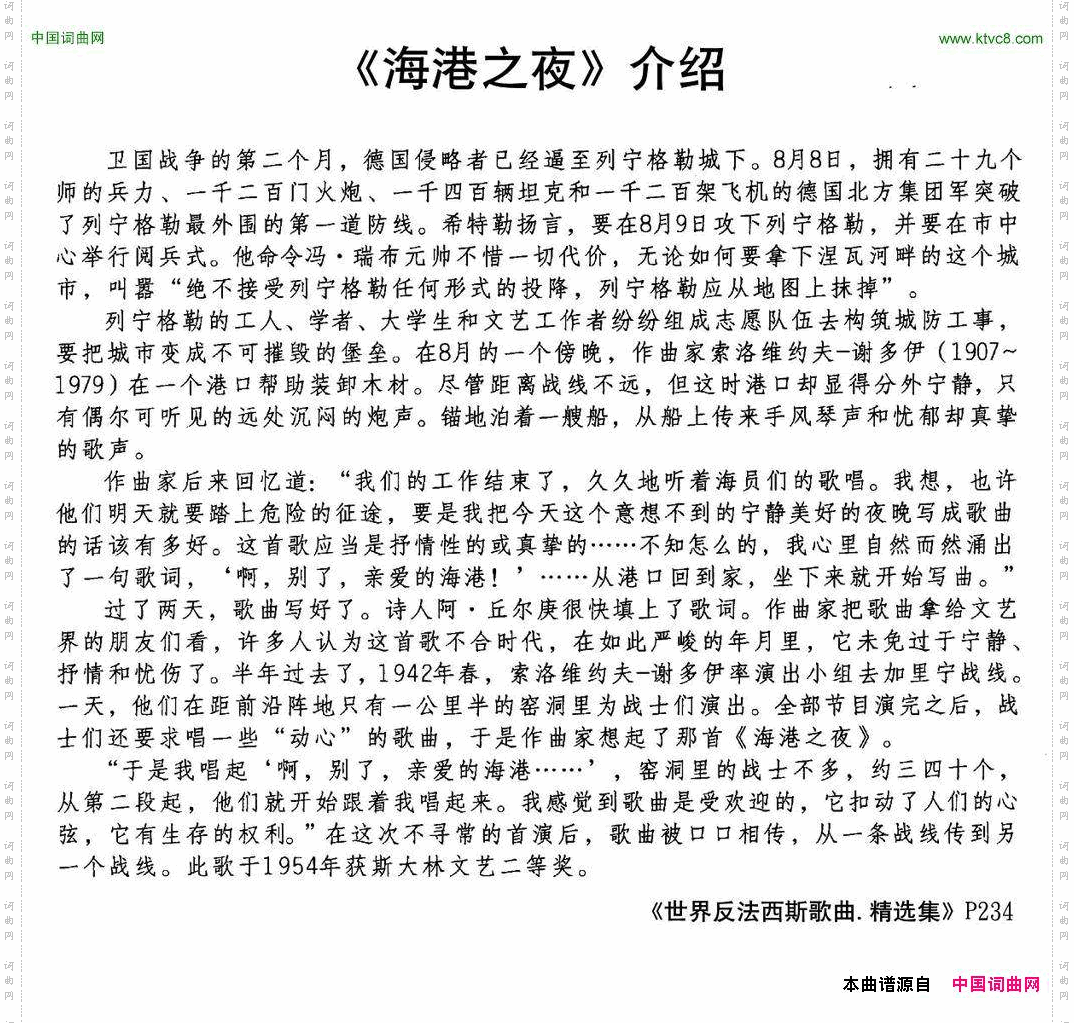 中国词曲网

www.ktvc8.com

《海港之夜》介绍

卫国战争的第二个月，德国侵略者已经逼至列宁格勒城下。8月8日，拥有二十九个师的兵力、一千二百门火炮、一千四百辆坦克和一千二百架飞机的德国北方集团军突破了列宁格勒最外围的第一道防线。希特勒扬言，要在8月9日攻下列宁格勒，并要在市中心举行阅兵式。他命令冯·瑞布元帅不惜一切代价，无论如何要拿下涅瓦河畔的这个城市，叫嚣“绝不接受列宁格勒任何形式的投降，列宁格勒应从地图上抹掉”。

列宁格勒的工人、学者、大学生和文艺工作者纷纷组成志愿队伍去构筑城防工事，要把城市变成不可摧毁的堡垒。在8月的一个傍晚，作曲家索洛维约夫-谢多伊（1907~1979）在一个港口帮助装卸木材。尽管距离战线不远，但这时港口却显得分外宁静，只有偶尔可听见的远处沉闷的炮声。锚地泊着一艘船，从船上传来手风琴声和忧郁却真挚的歌声。

作曲家后来回忆道：“我们的工作结束了，久久地听着海员们的歌唱。我想，也许他们明天就要踏上危险的征途，要是我把今天这个意想不到的宁静美好的夜晚写成歌曲的话该有多好。这首歌应当是抒情性的或真挚的……不知怎么的，我心里自然而然涌出了一句歌词，‘啊，别了，亲爱的海港！’……从港口回到家，坐下来就开始写曲。”

过了两天，歌曲写好了。诗人阿·丘尔庚很快填上了歌词。作曲家把歌曲拿给文艺界的朋友们看，许多人认为这首歌不合时代，在如此严峻的年月里，它未免过于宁静、抒情和忧伤了。半年过去了，1942年春，索洛维约夫-谢多伊率演出小组去加里宁战线。一天，他们在距前沿阵地只有一公里半的窑洞里为战士们演出。全部节目演完之后，战士们还要求唱一些“动心”的歌曲，于是作曲家想起了那首《海港之夜》。

“于是我唱起‘啊，别了，亲爱的海港……’，窑洞里的战士不多，约三四十个，从第二段起，他们就开始跟着我唱起来。我感觉到歌曲是受欢迎的，它扣动了人们的心弦，它有生存的权利。”在这次不寻常的首演后，歌曲被口口相传，从一条战线传到另一个战线。此歌于1954年获斯大林文艺二等奖。

《世界反法西斯歌曲.精选集》P234

本曲谱源自 中国词曲网